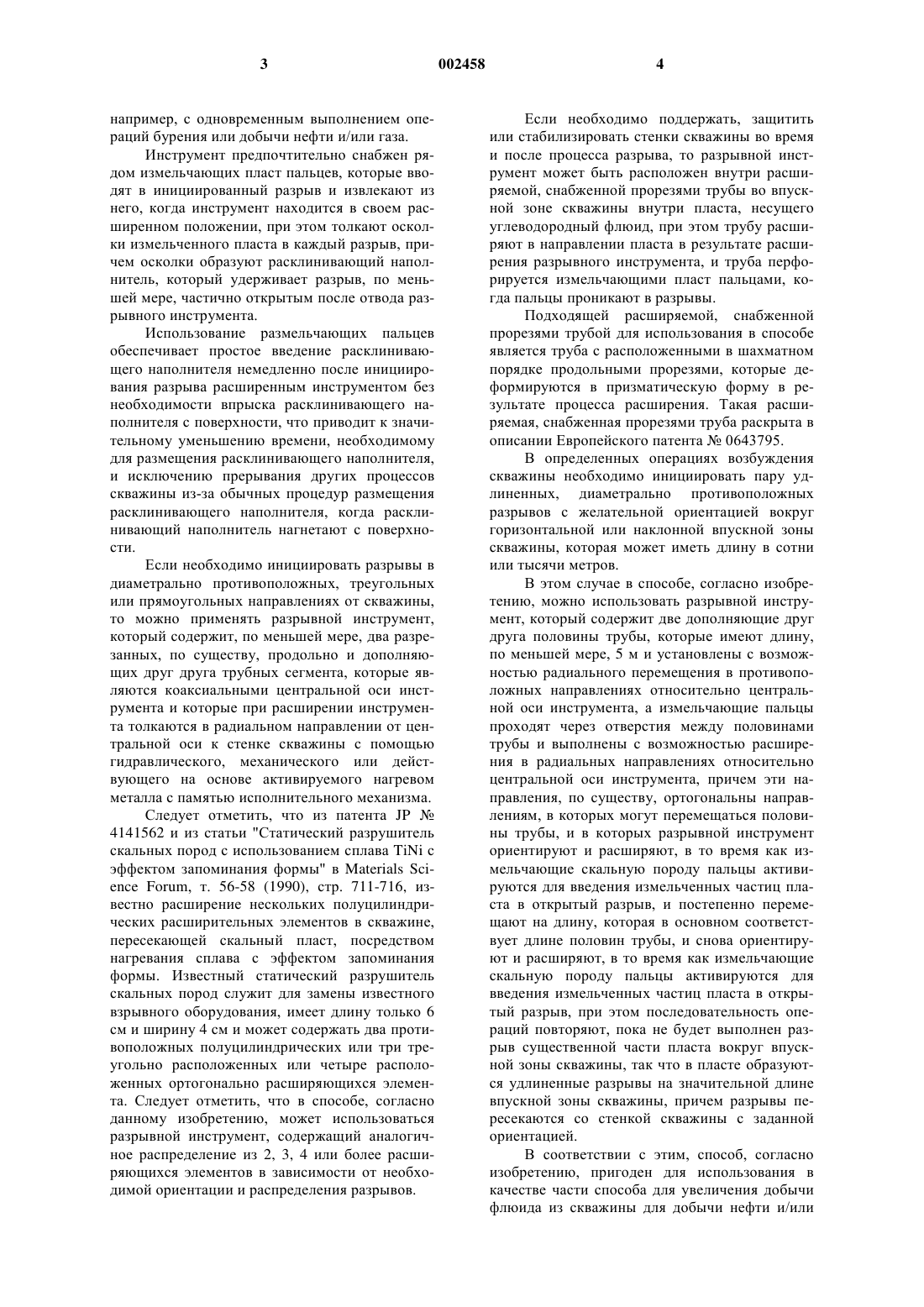 3 002458 4

например, с одновременным выполнением операций бурения или добычи нефти и/или газа.

Инструмент предпочтительно снабжен рядом измельчающих пласт пальцев, которые вводят в инициированный разрыв и извлекают из него, когда инструмент находится в своем расширенном положении, при этом толкают осколки измельченного пласта в каждый разрыв, причем осколки образуют расклинивающий наполнитель, который удерживает разрыв, по меньшей мере, частично открытым после отвода разрывного инструмента.

Использование размельчающих пальцев обеспечивает простое введение расклинивающего наполнителя немедленно после инициирования разрыва расширенным инструментом без необходимости впрыска расклинивающего наполнителя с поверхности, что приводит к значительному уменьшению времени, необходимому для размещения расклинивающего наполнителя, и исключению прерывания других процессов скважины из-за обычных процедур размещения расклинивающего наполнителя, когда расклинивающий наполнитель нагнетают с поверхности.

Если необходимо инициировать разрывы в диаметрально противоположных, треугольных или прямоугольных направлениях от скважины, то можно применять разрывной инструмент, который содержит, по меньшей мере, два разрезанных, по существу, продольно и дополняющих друг друга трубных сегмента, которые являются коаксиальными центральной оси инструмента и которые при расширении инструмента толкаются в радиальном направлении от центральной оси к стенке скважины с помощью гидравлического, механического или действующего на основе активируемого нагревом металла с памятью исполнительного механизма.

Следует отметить, что из патента JP № 4141562 и из статьи "Статический разрушитель скальных пород с использованием сплава TiNi с эффектом запоминания формы" в Materials Science Forum, т. 56-58 (1990), стр. 711-716, известно расширение нескольких полуцилиндрических расширительных элементов в скважине, пересекающей скальный пласт, посредством нагревания сплава с эффектом запоминания формы. Известный статический разрушитель скальных пород служит для замены известного взрывного оборудования, имеет длину только 6 см и ширину 4 см и может содержать два противоположных полуцилиндрических или три треугольно расположенных или четыре расположенных ортогонально расширяющихся элемента. Следует отметить, что в способе, согласно данному изобретению, может использоваться разрывной инструмент, содержащий аналогичное распределение из 2, 3, 4 или более расширяющихся элементов в зависимости от необходимой ориентации и распределения разрывов.

Если необходимо поддержать, защитить или стабилизировать стенки скважины во время и после процесса разрыва, то разрывной инструмент может быть расположен внутри расширяемой, снабженной прорезями трубы во впускной зоне скважины внутри пласта, несущего углеводородный флюид, при этом трубу расширяют в направлении пласта в результате расширения разрывного инструмента, и труба перфорируется измельчающими пласт пальцами, когда пальцы проникают в разрывы.

Подходящей расширяемой, снабженной прорезями трубой для использования в способе является труба с расположенными в шахматном порядке продольными прорезями, которые деформируются в призматическую форму в результате процесса расширения. Такая расширяемая, снабженная прорезями труба раскрыта в описании Европейского патента № 0643795.

В определенных операциях возбуждения скважины необходимо инициировать пару удлиненных, диаметрально противоположных разрывов с желательной ориентацией вокруг горизонтальной или наклонной впускной зоны скважины, которая может иметь длину в сотни или тысячи метров.

В этом случае в способе, согласно изобретению, можно использовать разрывной инструмент, который содержит две дополняющие друг друга половины трубы, которые имеют длину, по меньшей мере, 5 м и установлены с возможностью радиального перемещения в противоположных направлениях относительно центральной оси инструмента, а измельчающие пальцы проходят через отверстия между половинами трубы и выполнены с возможностью расширения в радиальных направлениях относительно центральной оси инструмента, причем эти направления, по существу, ортогональны направлениям, в которых могут перемещаться половины трубы, и в которых разрывной инструмент ориентируют и расширяют, в то время как измельчающие скальную породу пальцы активируются для введения измельченных частиц пласта в открытый разрыв, и постепенно перемещают на длину, которая в основном соответствует длине половин трубы, и снова ориентируют и расширяют, в то время как измельчающие скальную породу пальцы активируются для введения измельченных частиц пласта в открытый разрыв, при этом последовательность операций повторяют, пока не будет выполнен разрыв существенной части пласта вокруг впускной зоны скважины, так что в пласте образуются удлиненные разрывы на значительной длине впускной зоны скважины, причем разрывы пересекаются со стенкой скважины с заданной ориентацией.

В соответствии с этим, способ, согласно изобретению, пригоден для использования в качестве части способа для увеличения добычи флюида из скважины для добычи нефти и/или